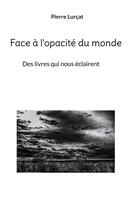 Pierre Lurçat

Face à l'opacité du monde

Des livres qui nous éclairent